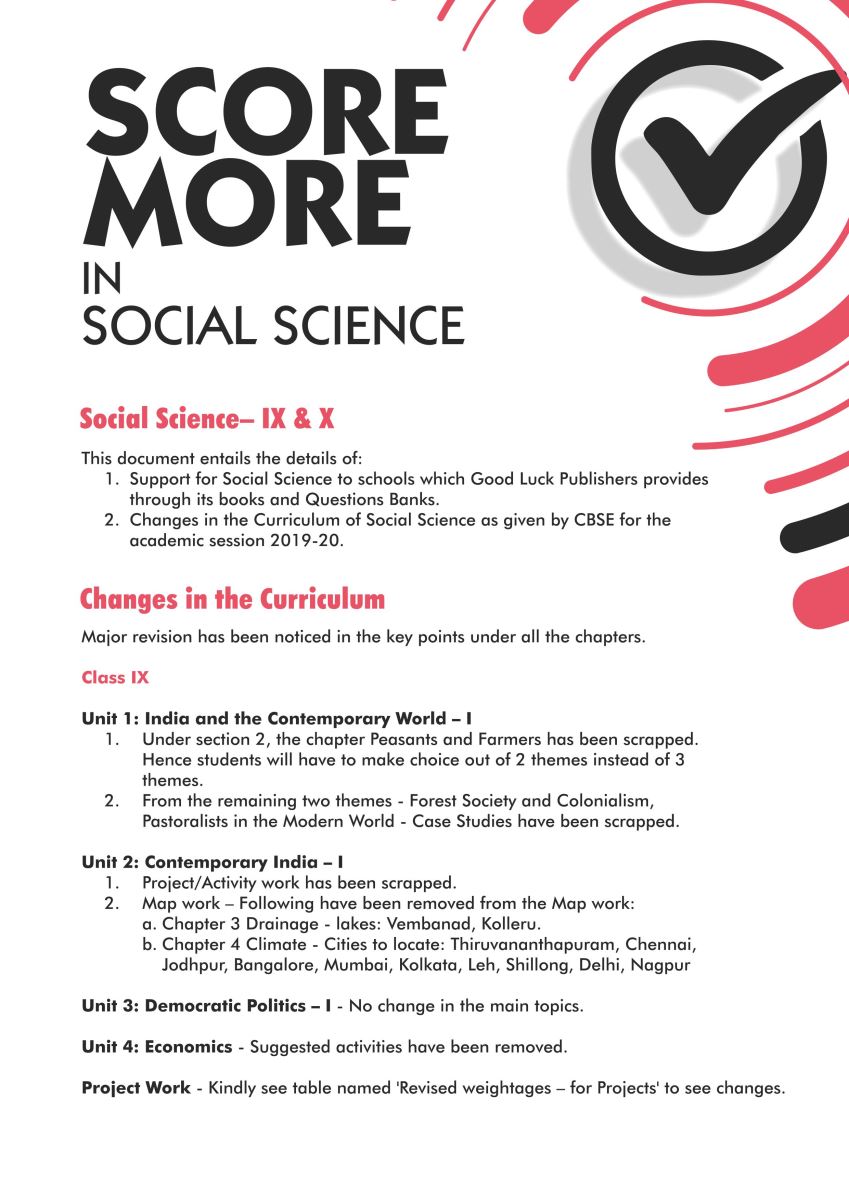 SCORE MORE
IN
SOCIAL SCIENCE

Social Science– IX & X

This document entails the details of:
1. Support for Social Science to schools which Good Luck Publishers provides through its books and Questions Banks.
2. Changes in the Curriculum of Social Science as given by CBSE for the academic session 2019-20.

Changes in the Curriculum

Major revision has been noticed in the key points under all the chapters.

Class IX

Unit 1: India and the Contemporary World – I
1. Under section 2, the chapter Peasants and Farmers has been scrapped. Hence students will have to make choice out of 2 themes instead of 3 themes.
2. From the remaining two themes - Forest Society and Colonialism, Pastoralists in the Modern World - Case Studies have been scrapped.

Unit 2: Contemporary India – I
1. Project/Activity work has been scrapped.
2. Map work – Following have been removed from the Map work:
a. Chapter 3 Drainage - lakes: Vembanad, Kolleru.
b. Chapter 4 Climate - Cities to locate: Thiruvananthapuram, Chennai, Jodhpur, Bangalore, Mumbai, Kolkata, Leh, Shillong, Delhi, Nagpur

Unit 3: Democratic Politics – I - No change in the main topics.

Unit 4: Economics - Suggested activities have been removed.

Project Work - Kindly see table named 'Revised weightages – for Projects' to see changes.